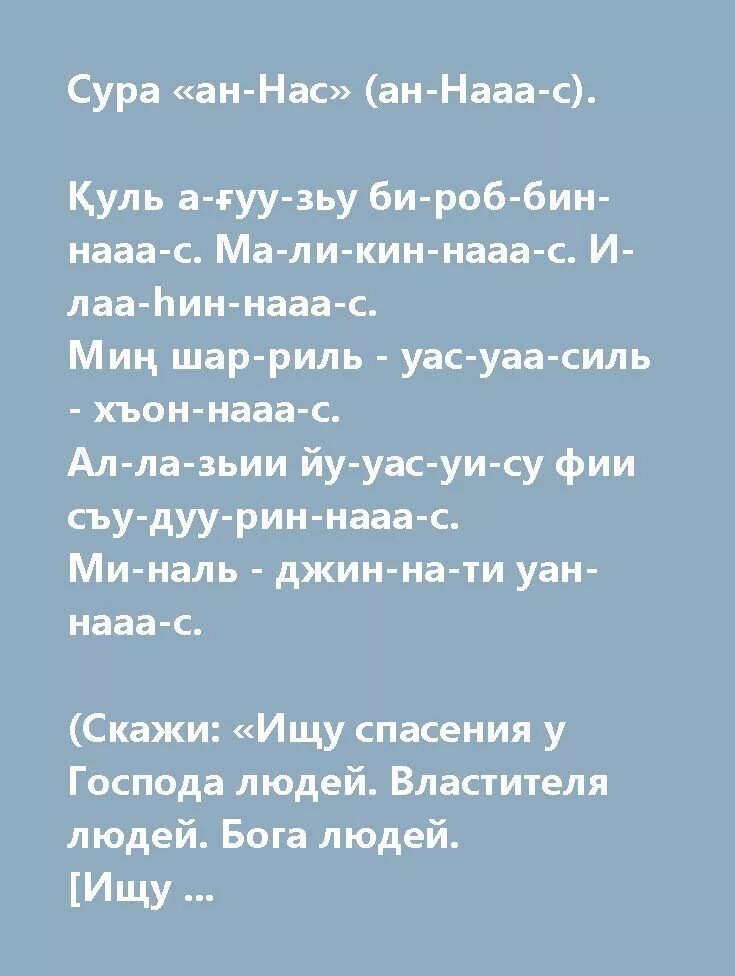 Сура «ан-Нас» (ан-Нааа-с).

Қуль а-ғуу-зьу би-роб-бин-нааа-с. Ма-ли-кин-нааа-с. И-лаа-һин-нааа-с.
Миң шар-риль - уас-уаа-силь - хъон-нааа-с.
Ал-ла-зьии йу-уас-уи-су фии съу-дуу-рин-нааа-с.
Ми-наль - джин-на-ти уан-нааа-с.

(Скажи: «Ищу спасения у Господа людей. Властителя людей. Бога людей.
[Ищу ...